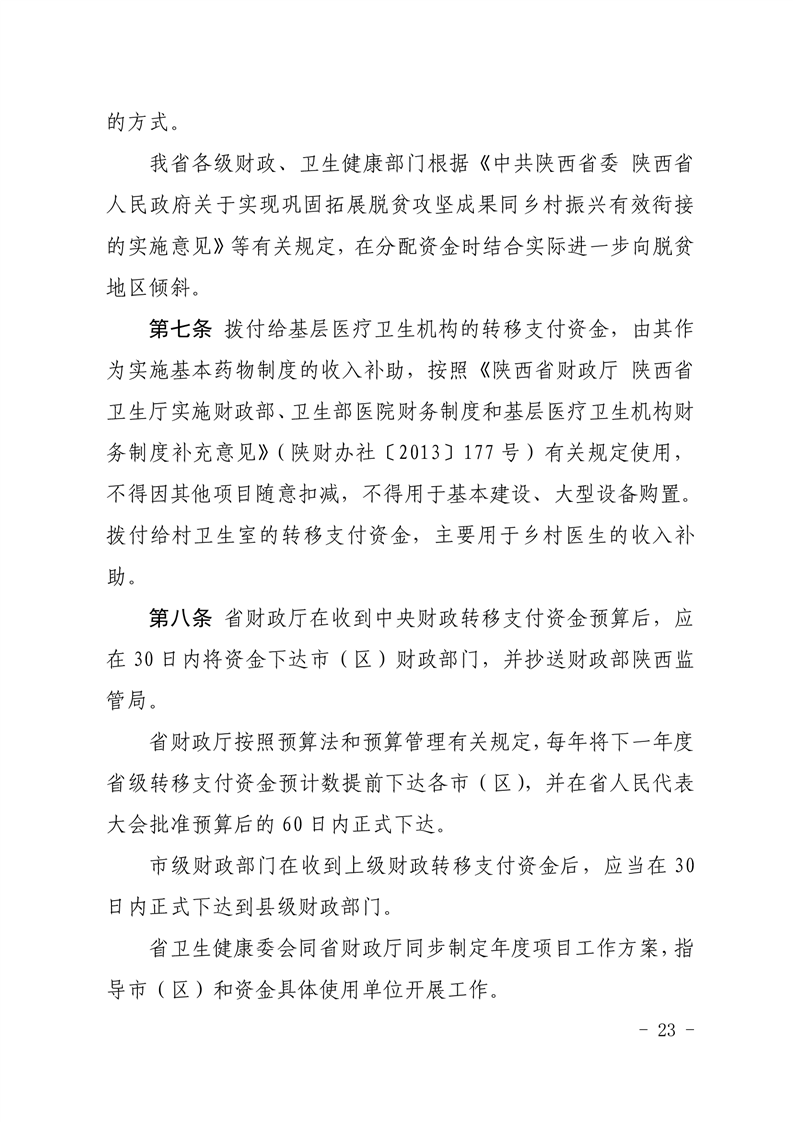 的方式。

我省各级财政、卫生健康部门根据《中共陕西省委 陕西省人民政府关于实现巩固拓展脱贫攻坚成果同乡村振兴有效衔接的实施意见》等有关规定，在分配资金时结合实际进一步向脱贫地区倾斜。

第七条 拨付给基层医疗卫生机构的转移支付资金，由其作为实施基本药物制度的收入补助，按照《陕西省财政厅 陕西省卫生厅实施财政部、卫生部医院财务制度和基层医疗卫生机构财务制度补充意见》（陕财办社〔2013〕177号）有关规定使用，不得因其他项目随意扣减，不得用于基本建设、大型设备购置。拨付给村卫生室的转移支付资金，主要用于乡村医生的收入补助。

第八条 省财政厅在收到中央财政转移支付资金预算后，应在30日内将资金下达市（区）财政部门，并抄送财政部陕西监管局。

省财政厅按照预算法和预算管理有关规定，每年将下一年度省级转移支付资金预计数提前下达各市（区），并在省人民代表大会批准预算后的60日内正式下达。

市级财政部门在收到上级财政转移支付资金后，应当在30日内正式下达到县级财政部门。

省卫生健康委会同省财政厅同步制定年度项目工作方案，指导市（区）和资金具体使用单位开展工作。

- 23 -